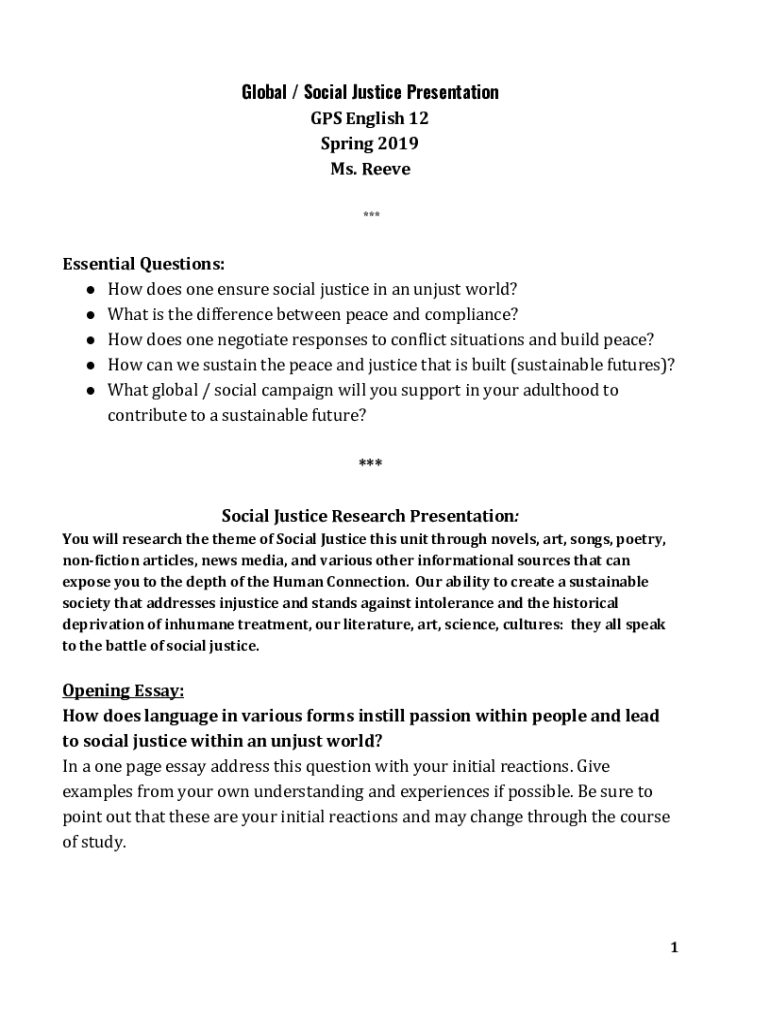 Global / Social Justice Presentation
GPS English 12
Spring 2019
Ms. Reeve

***

Essential Questions:
● How does one ensure social justice in an unjust world?
● What is the difference between peace and compliance?
● How does one negotiate responses to conflict situations and build peace?
● How can we sustain the peace and justice that is built (sustainable futures)?
● What global / social campaign will you support in your adulthood to contribute to a sustainable future?

***

Social Justice Research Presentation:
You will research the theme of Social Justice this unit through novels, art, songs, poetry, non-fiction articles, news media, and various other informational sources that can expose you to the depth of the Human Connection. Our ability to create a sustainable society that addresses injustice and stands against intolerance and the historical deprivation of inhumane treatment, our literature, art, science, cultures: they all speak to the battle of social justice.

Opening Essay:
How does language in various forms instill passion within people and lead to social justice within an unjust world?
In a one page essay address this question with your initial reactions. Give examples from your own understanding and experiences if possible. Be sure to point out that these are your initial reactions and may change through the course of study.

1